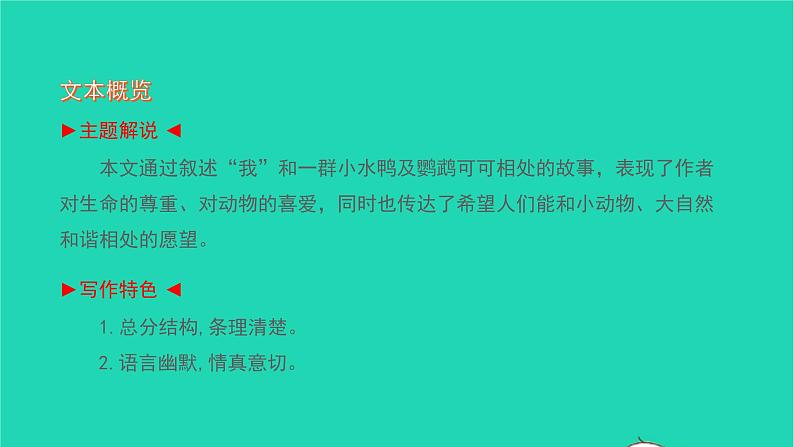 文本概览

▶主题解说◀

本文通过叙述“我”和一群小水鸭及鹦鹉可可相处的故事，表现了作者对生命的尊重、对动物的喜爱，同时也传达了希望人们能和小动物、大自然和谐相处的愿望。

▶写作特色◀

1. 总分结构，条理清楚。

2. 语言幽默，情真意切。